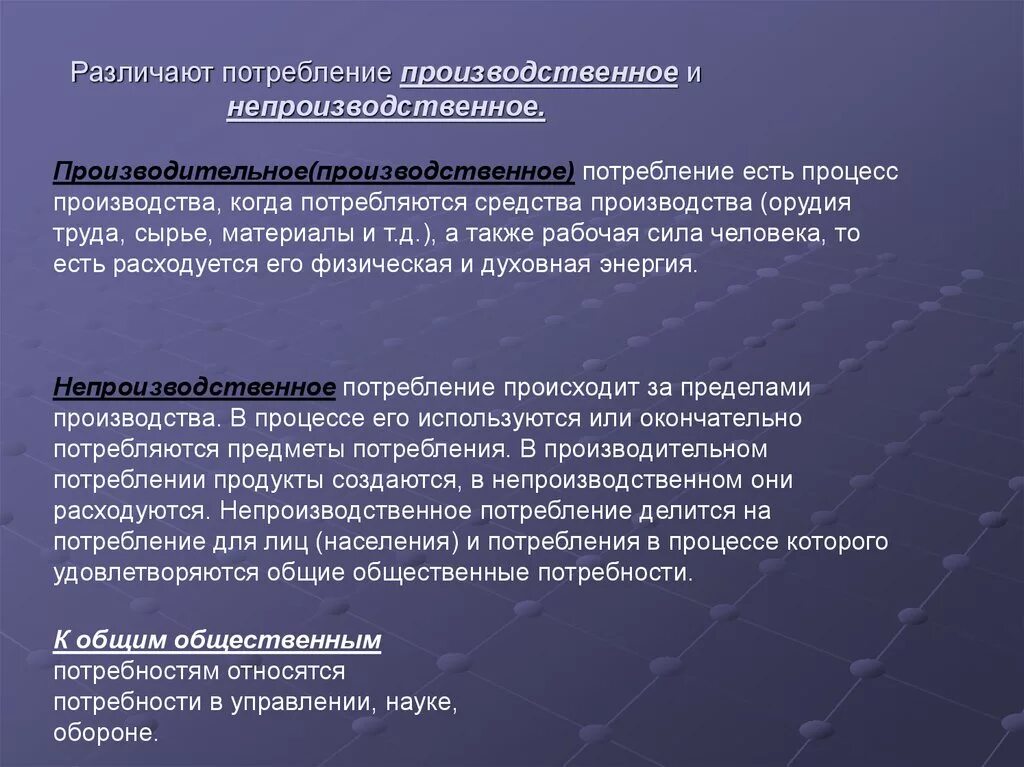 Различают потребление производственное и непроизводственное.

Производительное(производственное) потребление есть процесс производства, когда потребляются средства производства (орудия труда, сырье, материалы и т.д.), а также рабочая сила человека, то есть расходуется его физическая и духовная энергия.

Непроизводственное потребление происходит за пределами производства. В процессе его используются или окончательно потребляются предметы потребления. В производительном потреблении продукты создаются, в непроизводственном они расходуются. Непроизводственное потребление делится на потребление для лиц (населения) и потребления в процессе которого удовлетворяются общие общественные потребности.

К общим общественным потребностям относятся потребности в управлении, науке, обороне.